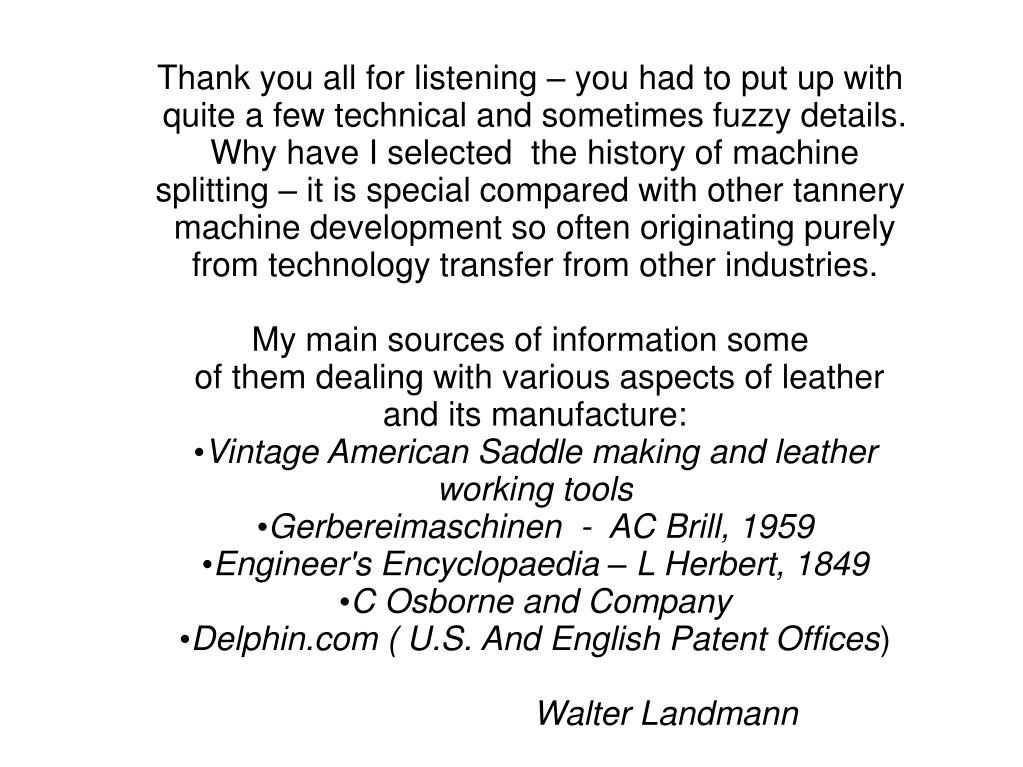 Thank you all for listening – you had to put up with quite a few technical and sometimes fuzzy details. Why have I selected the history of machine splitting – it is special compared with other tannery machine development so often originating purely from technology transfer from other industries.

My main sources of information some of them dealing with various aspects of leather and its manufacture:
•Vintage American Saddle making and leather working tools
•Gerbereimaschinen - AC Brill, 1959
•Engineer's Encyclopaedia – L Herbert, 1849
•C Osborne and Company
•Delphin.com ( U.S. And English Patent Offices)

Walter Landmann